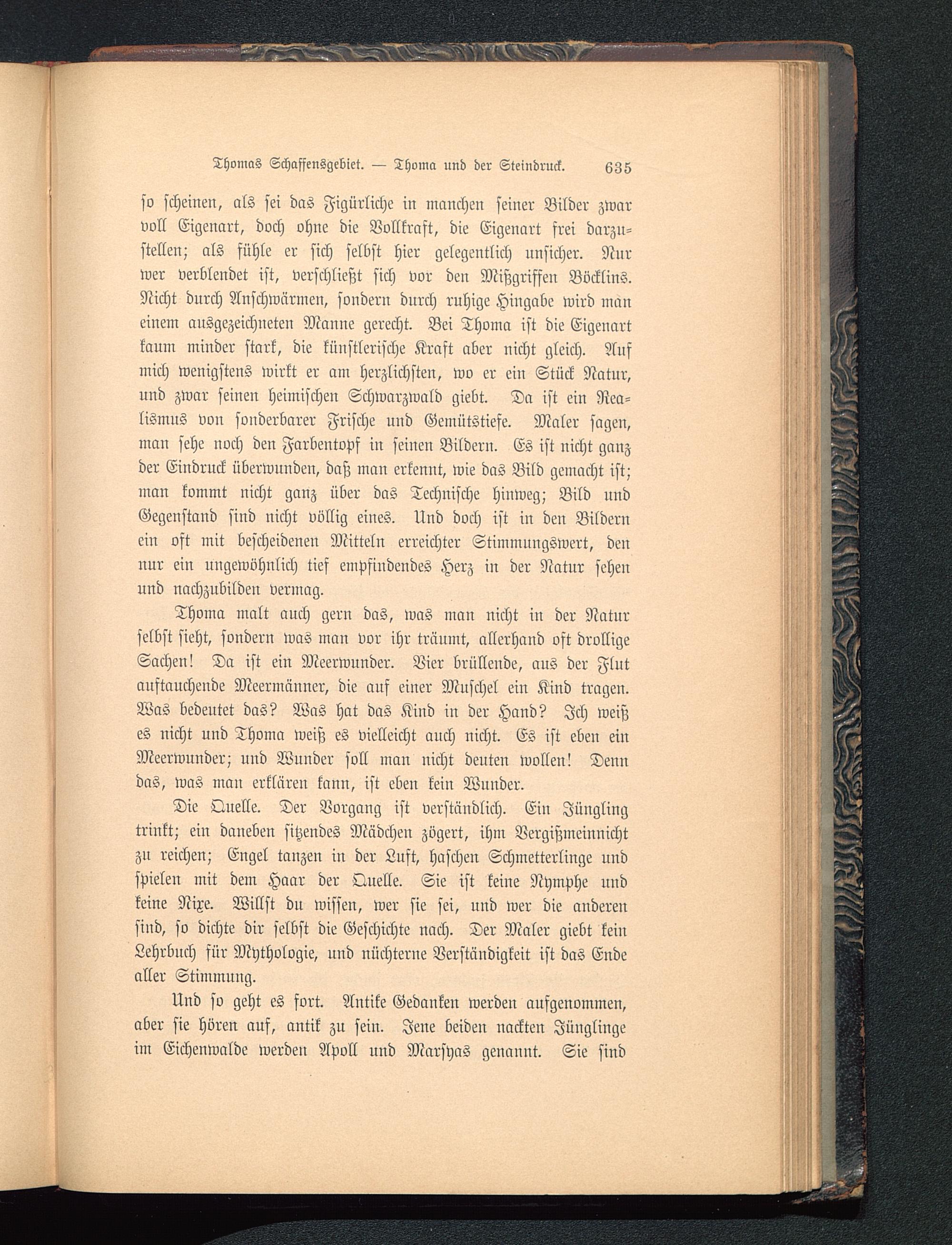 Thomas Schaffensgebiet. — Thoma und der Steindruck. 635

so scheinen, als sei das Figürliche in manchen seiner Bilder zwar voll Eigenart, doch ohne die Vollkraft, die Eigenart frei darzustellen; als fühle er sich selbst hier gelegentlich unsicher. Nur wer verblendet ist, verschließt sich vor den Mißgriffen Böcklins. Nicht durch Anschwärmen, sondern durch ruhige Hingabe wird man einem ausgezeichneten Manne gerecht. Bei Thoma ist die Eigenart kaum minder stark, die künstlerische Kraft aber nicht gleich. Auf mich wenigstens wirkt er am herzlichsten, wo er ein Stück Natur, und zwar seinen heimischen Schwarzwald giebt. Da ist ein Realismus von sonderbarer Frische und Gemütstiefe. Maler sagen, man sehe noch den Farbentopf in seinen Bildern. Es ist nicht ganz der Eindruck überwunden, daß man erkennt, wie das Bild gemacht ist; man kommt nicht ganz über das Technische hinweg; Bild und Gegenstand sind nicht völlig eines. Und doch ist in den Bildern ein oft mit bescheidenen Mitteln erreichter Stimmungswert, den nur ein ungewöhnlich tief empfindendes Herz in der Natur sehen und nachzubilden vermag.

Thoma malt auch gern das, was man nicht in der Natur selbst sieht, sondern was man vor ihr träumt, allerhand oft drollige Sachen! Da ist ein Meerwunder. Vier brüllende, aus der Flut auftauchende Meermänner, die auf einer Muschel ein Kind tragen. Was bedeutet das? Was hat das Kind in der Hand? Ich weiß es nicht und Thoma weiß es vielleicht auch nicht. Es ist eben ein Meerwunder; und Wunder soll man nicht deuten wollen! Denn das, was man erklären kann, ist eben kein Wunder.

Die Quelle. Der Vorgang ist verständlich. Ein Jüngling trinkt; ein daneben sitzendes Mädchen zögert, ihm Vergißmeinnicht zu reichen; Engel tanzen in der Luft, haschen Schmetterlinge und spielen mit dem Haar der Quelle. Sie ist keine Nymphe und keine Nixe. Willst du wissen, wer sie sei, und wer die anderen sind, so dichte dir selbst die Geschichte nach. Der Maler giebt kein Lehrbuch für Mythologie, und nüchterne Verständigkeit ist das Ende aller Stimmung.

Und so geht es fort. Antike Gedanken werden aufgenommen, aber sie hören auf, antik zu sein. Jene beiden nackten Jünglinge im Eichenwalde werden Apoll und Marsyas genannt. Sie sind